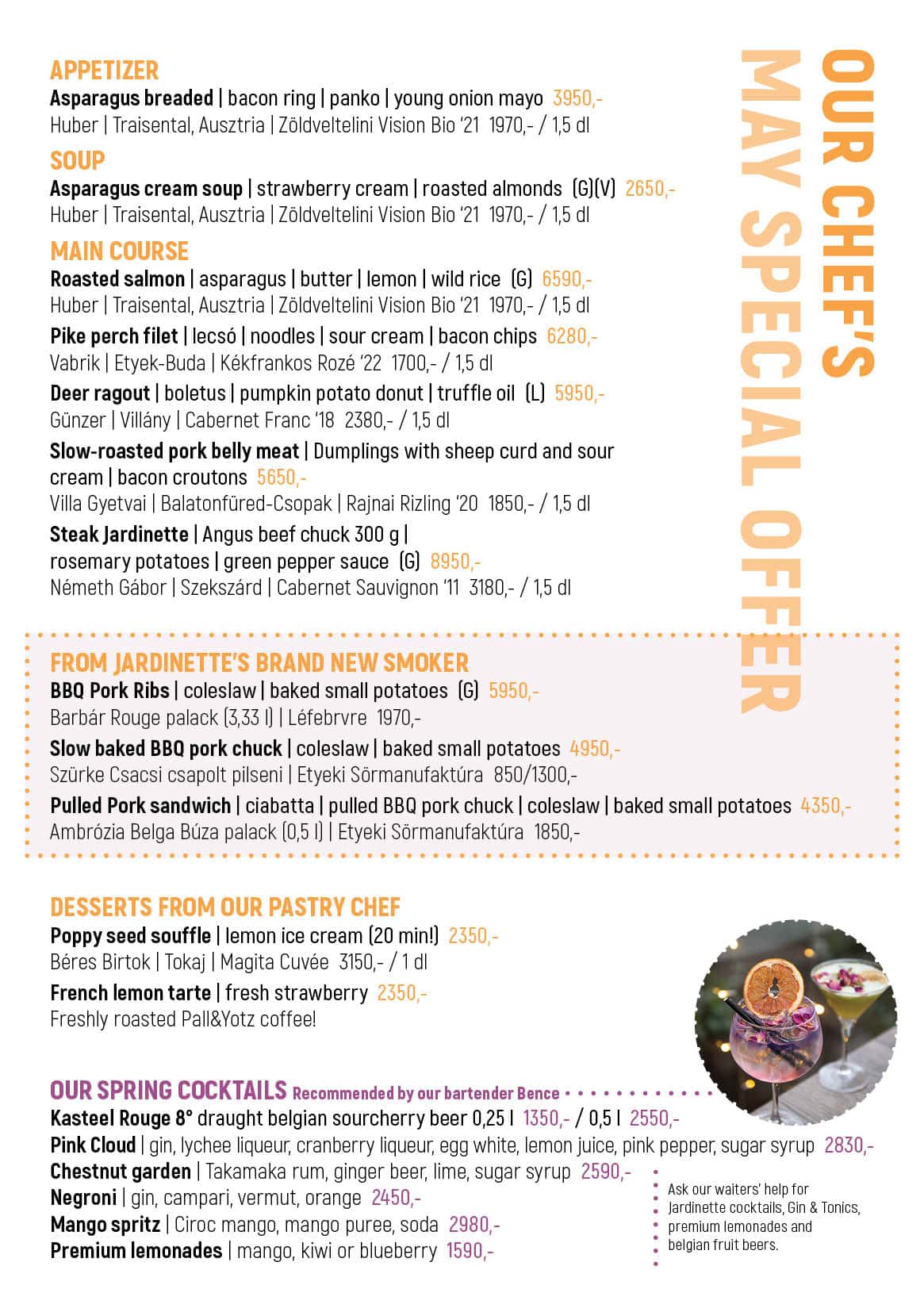 OUR CHEF'S
MAY SPECIAL OFFER

APPETIZER
Asparagus breaded | bacon ring | panko | young onion mayo 3950,-
Huber | Traisental, Ausztria | Zöldveltelini Vision Bio '21 1970,- / 1,5 dl

SOUP
Asparagus cream soup | strawberry cream | roasted almonds (G)(V) 2650,-
Huber | Traisental, Ausztria | Zöldveltelini Vision Bio '21 1970,- / 1,5 dl

MAIN COURSE
Roasted salmon | asparagus | butter | lemon | wild rice (G) 6590,-
Huber | Traisental, Ausztria | Zöldveltelini Vision Bio '21 1970,- / 1,5 dl

Pike perch filet | lecsó | noodles | sour cream | bacon chips 6280,-
Vabrik | Etyek-Buda | Kékfrankos Rozé '22 1700,- / 1,5 dl

Deer ragout | boletus | pumpkin potato donut | truffle oil (L) 5950,-
Günzer | Villány | Cabernet Franc '18 2380,- / 1,5 dl

Slow-roasted pork belly meat | Dumplings with sheep curd and sour cream | bacon croutons 5650,-
Villa Gyetvai | Balatonfüred-Csopak | Rajnai Rizling '20 1850,- / 1,5 dl

Steak Jardinette | Angus beef chuck 300 g | rosemary potatoes | green pepper sauce (G) 8950,-
Németh Gábor | Szekszárd | Cabernet Sauvignon '11 3180,- / 1,5 dl

FROM JARDINETTE'S BRAND NEW SMOKER
BBQ Pork Ribs | coleslaw | baked small potatoes (G) 5950,-
Barbár Rouge palack (3,33 l) | Léfebrvre 1970,-

Slow baked BBQ pork chuck | coleslaw | baked small potatoes 4950,-
Szürke Csacsi csapolt pilseni | Etyeki Sörmanufaktúra 850/1300,-

Pulled Pork sandwich | ciabatta | pulled BBQ pork chuck | coleslaw | baked small potatoes 4350,-
Ambrózia Belga Búza palack (0,5 l) | Etyeki Sörmanufaktúra 1850,-

DESSERTS FROM OUR PASTRY CHEF
Poppy seed souffle | lemon ice cream (20 min!) 2350,-
Béres Birtok | Tokaj | Magita Cuvée 3150,- / 1 dl

French lemon tarte | fresh strawberry 2350,-
Freshly roasted Pall&Yotz coffee!

OUR SPRING COCKTAILS Recommended by our bartender Bence
Kasteel Rouge 8° draught belgian sourcherry beer 0,25 l 1350,- / 0,5 l 2550,-
Pink Cloud | gin, lychee liqueur, cranberry liqueur, egg white, lemon juice, pink pepper, sugar syrup 2830,-
Chestnut garden | Takamaka rum, ginger beer, lime, sugar syrup 2590,-
Negroni | gin, campari, vermut, orange 2450,-
Mango spritz | Ciroc mango, mango puree, soda 2980,-
Premium lemonades | mango, kiwi or blueberry 1590,-

Ask our waiters' help for Jardinette cocktails, Gin & Tonics, premium lemonades and belgian fruit beers.